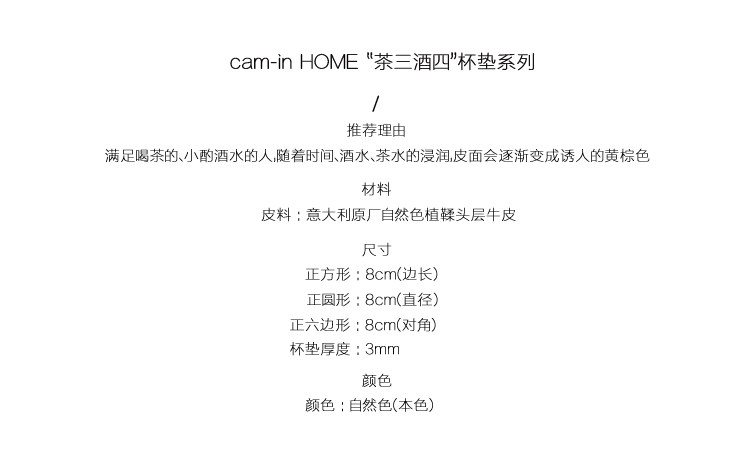 cam-in HOME “茶三酒四”杯垫系列

/

推荐理由

满足喝茶的、小酌酒水的人,随着时间、酒水、茶水的浸润,皮面会逐渐变成诱人的黄棕色

材料

皮料：意大利原厂自然色植鞣头层牛皮

尺寸

正方形：8cm(边长)

正圆形：8cm(直径)

正六边形：8cm(对角)

杯垫厚度：3mm

颜色

颜色：自然色(本色)